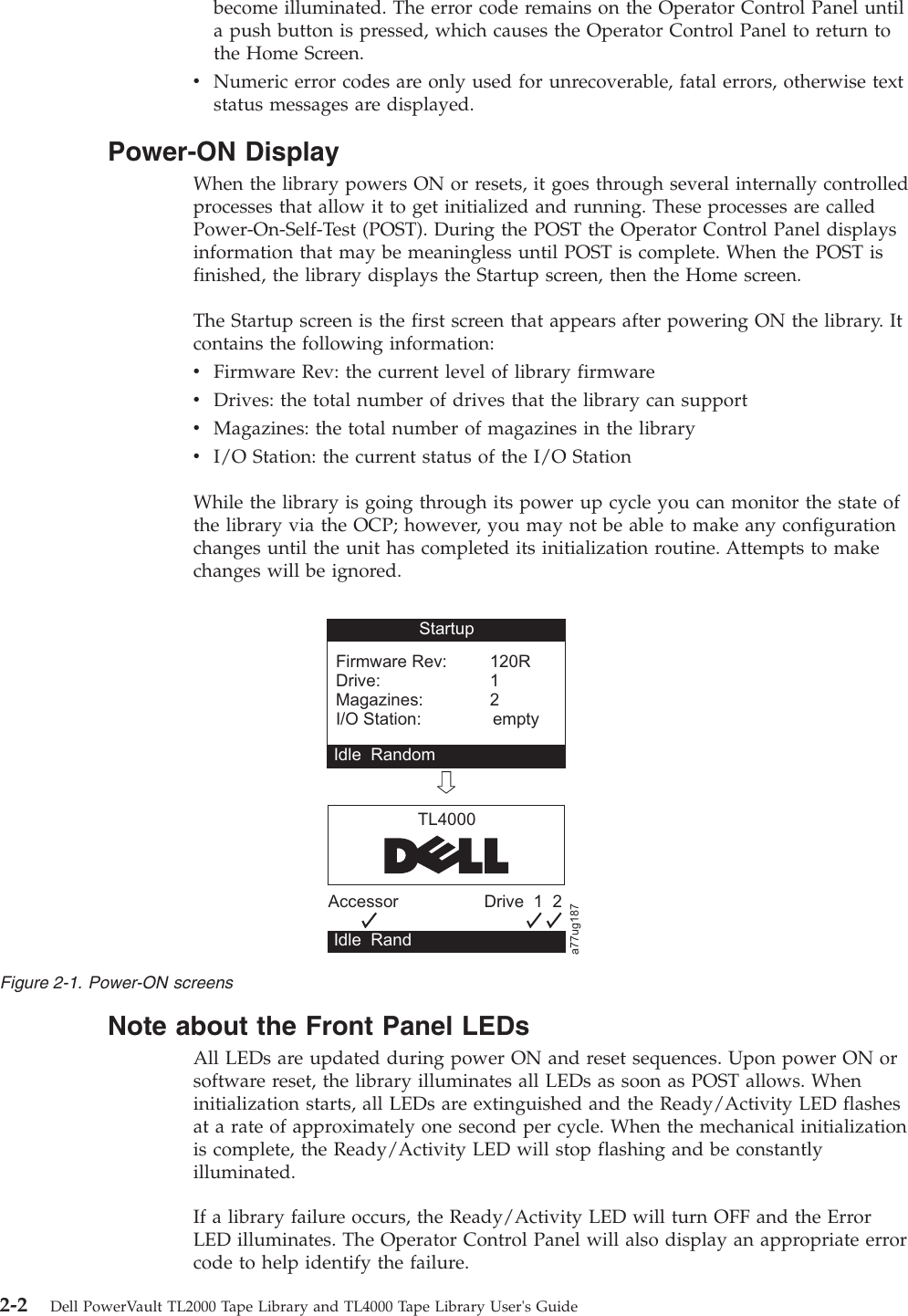 become illuminated. The error code remains on the Operator Control Panel until a push button is pressed, which causes the Operator Control Panel to return to the Home Screen.

• Numeric error codes are only used for unrecoverable, fatal errors, otherwise text status messages are displayed.

Power-ON Display

When the library powers ON or resets, it goes through several internally controlled processes that allow it to get initialized and running. These processes are called Power-On-Self-Test (POST). During the POST the Operator Control Panel displays information that may be meaningless until POST is complete. When the POST is finished, the library displays the Startup screen, then the Home screen.

The Startup screen is the first screen that appears after powering ON the library. It contains the following information:

• Firmware Rev: the current level of library firmware
• Drives: the total number of drives that the library can support
• Magazines: the total number of magazines in the library
• I/O Station: the current status of the I/O Station

While the library is going through its power up cycle you can monitor the state of the library via the OCP; however, you may not be able to make any configuration changes until the unit has completed its initialization routine. Attempts to make changes will be ignored.

Startup
Firmware Rev: 120R
Drive: 1
Magazines: 2
I/O Station: empty
Idle Random

TL4000
DELL
Accessor Drive 1 2
Idle Rand
a77ug187

Figure 2-1. Power-ON screens

Note about the Front Panel LEDs

All LEDs are updated during power ON and reset sequences. Upon power ON or software reset, the library illuminates all LEDs as soon as POST allows. When initialization starts, all LEDs are extinguished and the Ready/Activity LED flashes at a rate of approximately one second per cycle. When the mechanical initialization is complete, the Ready/Activity LED will stop flashing and be constantly illuminated.

If a library failure occurs, the Ready/Activity LED will turn OFF and the Error LED illuminates. The Operator Control Panel will also display an appropriate error code to help identify the failure.

2-2 Dell PowerVault TL2000 Tape Library and TL4000 Tape Library User's Guide